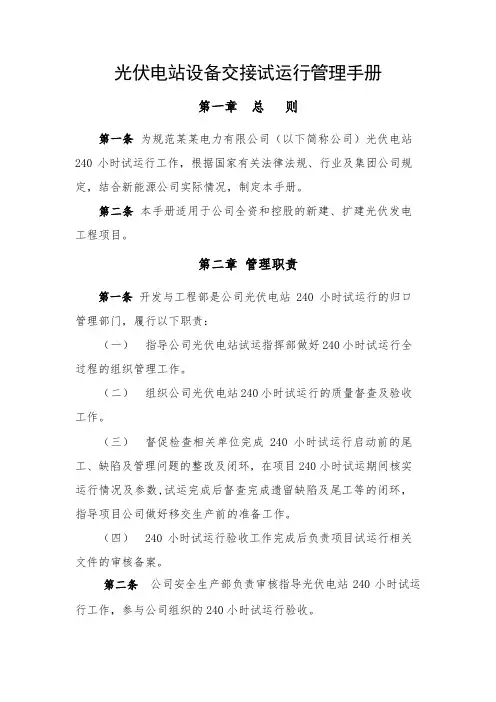 光伏电站设备交接试运行管理手册

第一章　总　则

第一条 为规范某某电力有限公司（以下简称公司）光伏电站 240 小时试运行工作，根据国家有关法律法规、行业及集团公司规定，结合新能源公司实际情况，制定本手册。

第二条 本手册适用于公司全资和控股的新建、扩建光伏发电工程项目。

第二章 管理职责

第一条 开发与工程部是公司光伏电站 240 小时试运行的归口管理部门，履行以下职责：

（一） 指导公司光伏电站试运指挥部做好 240 小时试运行全过程的组织管理工作。

（二） 组织公司光伏电站 240 小时试运行的质量督查及验收工作。

（三） 督促检查相关单位完成 240 小时试运行启动前的尾工、缺陷及管理问题的整改及闭环，在项目 240 小时试运期间核实运行情况及参数，试运完成后督查完成遗留缺陷及尾工等的闭环，指导项目公司做好移交生产前的准备工作。

（四） 240 小时试运行验收工作完成后负责项目试运行相关文件的审核备案。

第二条 公司安全生产部负责审核指导光伏电站 240 小时试运行工作，参与公司组织的 240 小时试运行验收。